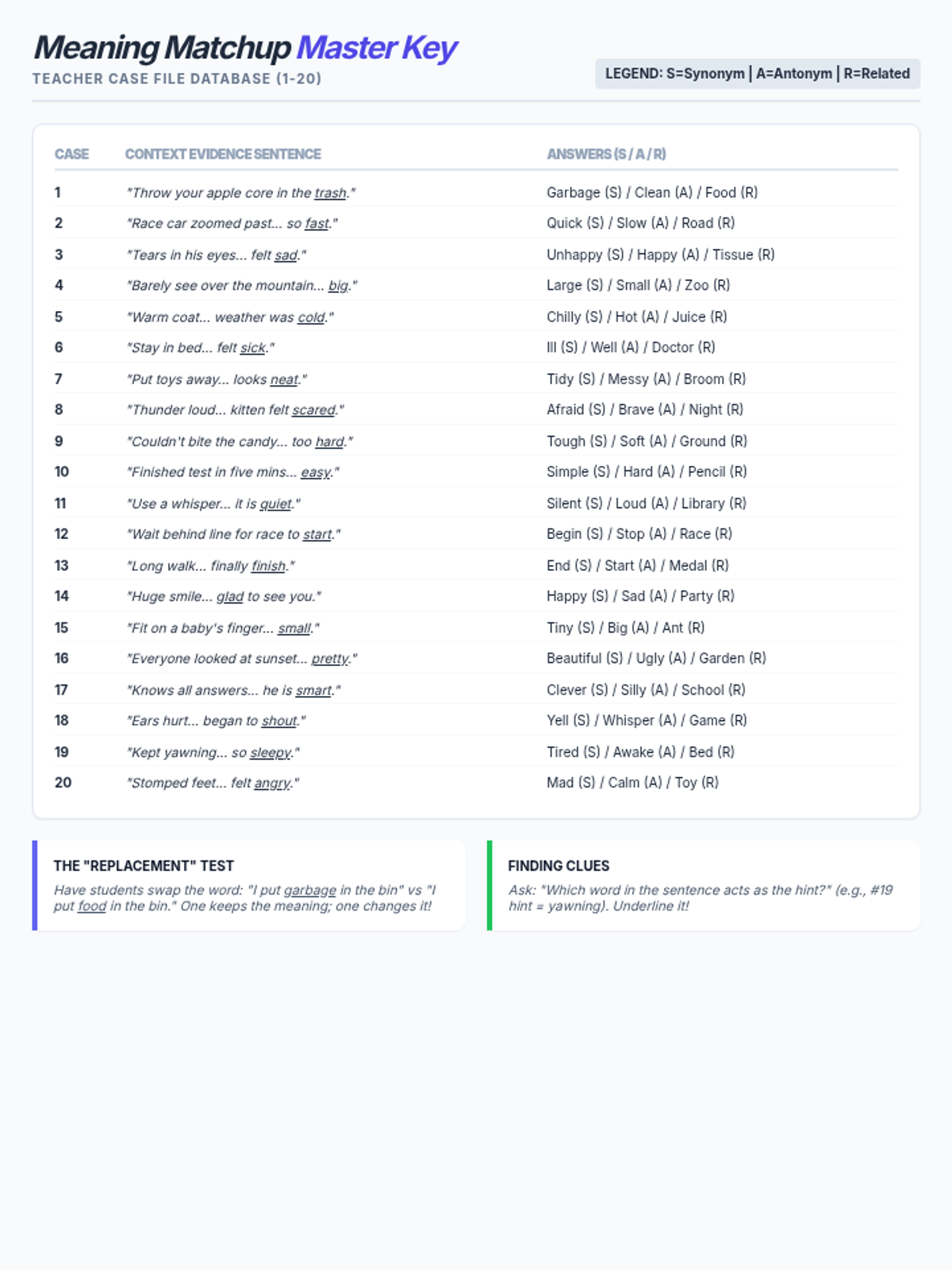 Meaning Matchup Master Key
TEACHER CASE FILE DATABASE (1-20)

LEGEND: S=Synonym | A=Antonym | R=Related

| CASE | CONTEXT EVIDENCE SENTENCE | ANSWERS (S / A / R) |
|---|---|---|
| 1 | "Throw your apple core in the trash." | Garbage (S) / Clean (A) / Food (R) |
| 2 | "Race car zoomed past... so fast." | Quick (S) / Slow (A) / Road (R) |
| 3 | "Tears in his eyes... felt sad." | Unhappy (S) / Happy (A) / Tissue (R) |
| 4 | "Barely see over the mountain... big." | Large (S) / Small (A) / Zoo (R) |
| 5 | "Warm coat... weather was cold." | Chilly (S) / Hot (A) / Juice (R) |
| 6 | "Stay in bed... felt sick." | Ill (S) / Well (A) / Doctor (R) |
| 7 | "Put toys away... looks neat." | Tidy (S) / Messy (A) / Broom (R) |
| 8 | "Thunder loud... kitten felt scared." | Afraid (S) / Brave (A) / Night (R) |
| 9 | "Couldn't bite the candy... too hard." | Tough (S) / Soft (A) / Ground (R) |
| 10 | "Finished test in five mins... easy." | Simple (S) / Hard (A) / Pencil (R) |
| 11 | "Use a whisper... it is quiet." | Silent (S) / Loud (A) / Library (R) |
| 12 | "Wait behind line for race to start." | Begin (S) / Stop (A) / Race (R) |
| 13 | "Long walk... finally finish." | End (S) / Start (A) / Medal (R) |
| 14 | "Huge smile... glad to see you." | Happy (S) / Sad (A) / Party (R) |
| 15 | "Fit on a baby's finger... small." | Tiny (S) / Big (A) / Ant (R) |
| 16 | "Everyone looked at sunset... pretty." | Beautiful (S) / Ugly (A) / Garden (R) |
| 17 | "Knows all answers... he is smart." | Clever (S) / Silly (A) / School (R) |
| 18 | "Ears hurt... began to shout." | Yell (S) / Whisper (A) / Game (R) |
| 19 | "Kept yawning... so sleepy." | Tired (S) / Awake (A) / Bed (R) |
| 20 | "Stomped feet... felt angry." | Mad (S) / Calm (A) / Toy (R) |

THE "REPLACEMENT" TEST
Have students swap the word: "I put garbage in the bin" vs "I put food in the bin." One keeps the meaning; one changes it!

FINDING CLUES
Ask: "Which word in the sentence acts as the hint?" (e.g., #19 hint = yawning). Underline it!